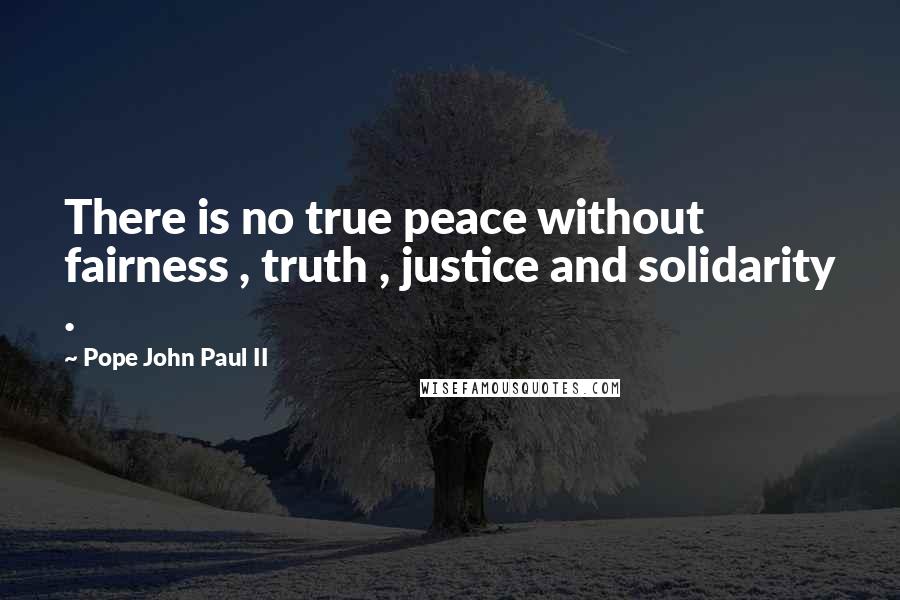 There is no true peace without fairness , truth , justice and solidarity .

~ Pope John Paul II

WISEFAMOUSQUOTES.COM